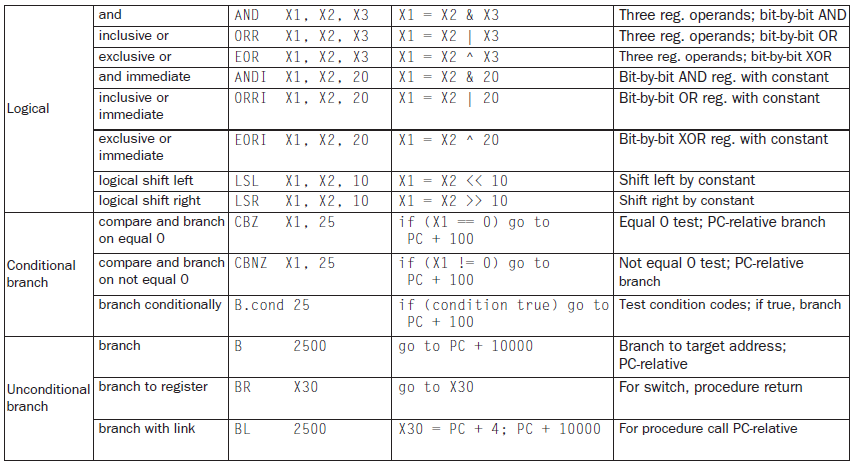 | | | | | |
|---|---|---|---|---|
| Logical | and | AND X1, X2, X3 | X1 = X2 & X3 | Three reg. operands; bit-by-bit AND |
| | inclusive or | ORR X1, X2, X3 | X1 = X2 \| X3 | Three reg. operands; bit-by-bit OR |
| | exclusive or | EOR X1, X2, X3 | X1 = X2 ^ X3 | Three reg. operands; bit-by-bit XOR |
| | and immediate | ANDI X1, X2, 20 | X1 = X2 & 20 | Bit-by-bit AND reg. with constant |
| | inclusive or immediate | ORRI X1, X2, 20 | X1 = X2 \| 20 | Bit-by-bit OR reg. with constant |
| | exclusive or immediate | EORI X1, X2, 20 | X1 = X2 ^ 20 | Bit-by-bit XOR reg. with constant |
| | logical shift left | LSL X1, X2, 10 | X1 = X2 << 10 | Shift left by constant |
| | logical shift right | LSR X1, X2, 10 | X1 = X2 >> 10 | Shift right by constant |
| Conditional branch | compare and branch on equal 0 | CBZ X1, 25 | if (X1 == 0) go to PC + 100 | Equal 0 test; PC-relative branch |
| | compare and branch on not equal 0 | CBNZ X1, 25 | if (X1 != 0) go to PC + 100 | Not equal 0 test; PC-relative branch |
| | branch conditionally | B.cond 25 | if (condition true) go to PC + 100 | Test condition codes; if true, branch |
| Unconditional branch | branch | B 2500 | go to PC + 10000 | Branch to target address; PC-relative |
| | branch to register | BR X30 | go to X30 | For switch, procedure return |
| | branch with link | BL 2500 | X30 = PC + 4; PC + 10000 | For procedure call PC-relative |